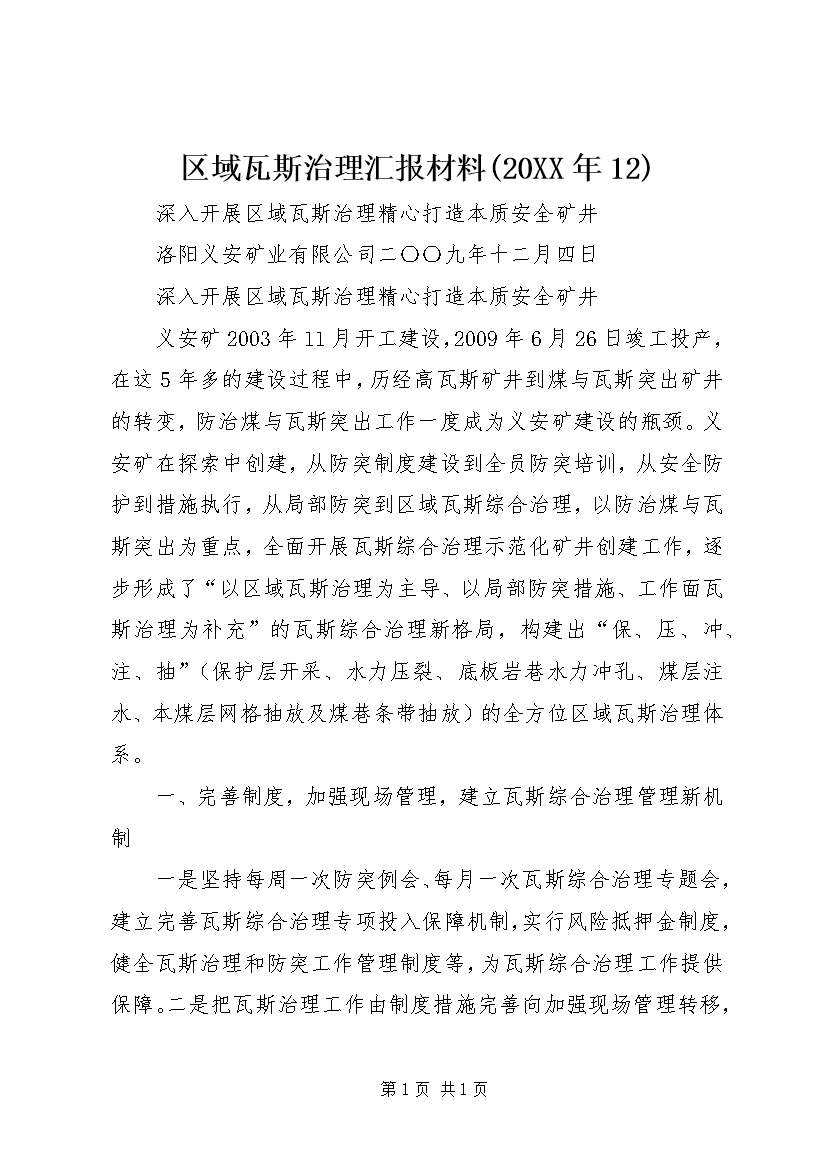 区域瓦斯治理汇报材料(20XX年12)

深入开展区域瓦斯治理精心打造本质安全矿井

洛阳义安矿业有限公司二〇〇九年十二月四日

深入开展区域瓦斯治理精心打造本质安全矿井

义安矿2003年11月开工建设,2009年6月26日竣工投产,在这5年多的建设过程中,历经高瓦斯矿井到煤与瓦斯突出矿井的转变,防治煤与瓦斯突出工作一度成为义安矿建设的瓶颈。义安矿在探索中创建,从防突制度建设到全员防突培训,从安全防护到措施执行,从局部防突到区域瓦斯综合治理,以防治煤与瓦斯突出为重点,全面开展瓦斯综合治理示范化矿井创建工作,逐步形成了“以区域瓦斯治理为主导、以局部防突措施、工作面瓦斯治理为补充”的瓦斯综合治理新格局,构建出“保、压、冲、注、抽”(保护层开采、水力压裂、底板岩巷水力冲孔、煤层注水、本煤层网格抽放及煤巷条带抽放)的全方位区域瓦斯治理体系。

一、完善制度,加强现场管理,建立瓦斯综合治理管理新机制

一是坚持每周一次防突例会、每月一次瓦斯综合治理专题会,建立完善瓦斯综合治理专项投入保障机制,实行风险抵押金制度,健全瓦斯治理和防突工作管理制度等,为瓦斯综合治理工作提供保障。二是把瓦斯治理工作由制度措施完善向加强现场管理转移,

第1页 共1页